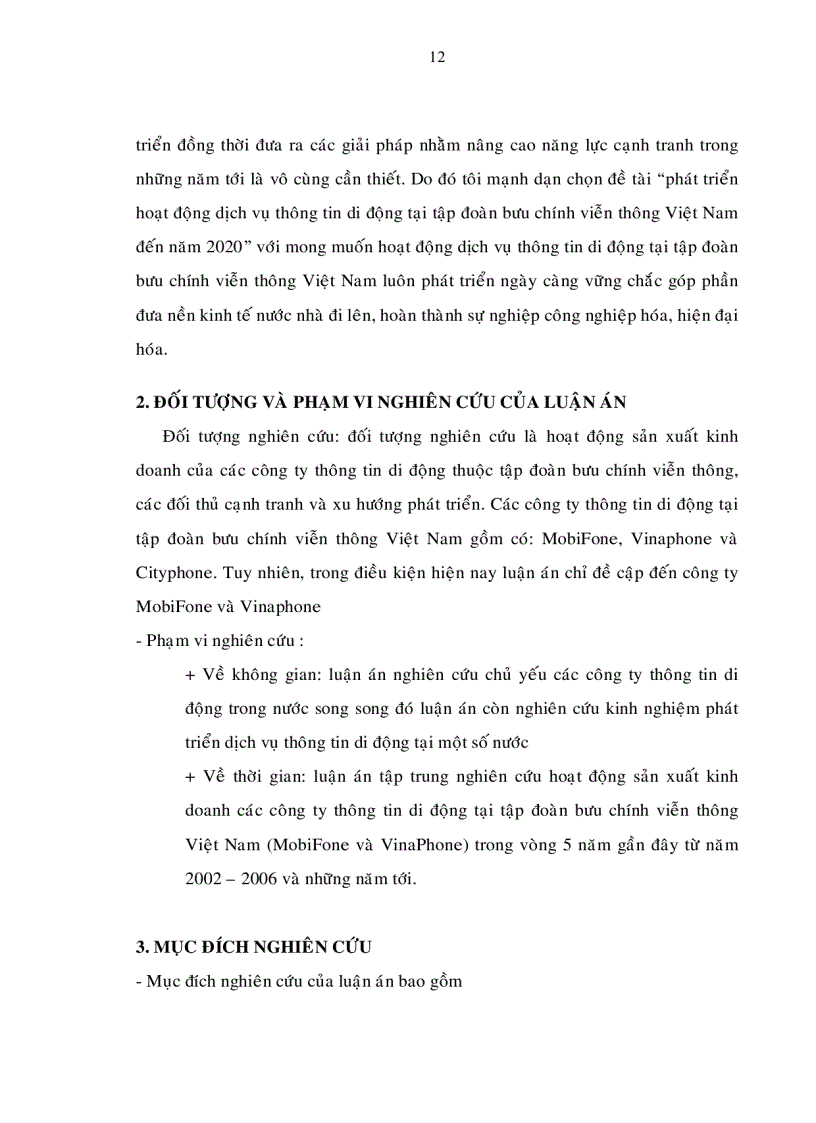 12

triển đồng thời đưa ra các giải pháp nhằm nâng cao năng lực cạnh tranh trong những năm tới là vô cùng cần thiết. Do đó tôi mạnh dạn chọn đề tài “phát triển hoạt động dịch vụ thông tin di động tại tập đoàn bưu chính viễn thông Việt Nam đến năm 2020” với mong muốn hoạt động dịch vụ thông tin di động tại tập đoàn bưu chính viễn thông Việt Nam luôn phát triển ngày càng vững chắc góp phần đưa nền kinh tế nước nhà đi lên, hoàn thành sự nghiệp công nghiệp hóa, hiện đại hóa.

2. ĐỐI TƯỢNG VÀ PHẠM VI NGHIÊN CỨU CỦA LUẬN ÁN

Đối tượng nghiên cứu: đối tượng nghiên cứu là hoạt động sản xuất kinh doanh của các công ty thông tin di động thuộc tập đoàn bưu chính viễn thông, các đối thủ cạnh tranh và xu hướng phát triển. Các công ty thông tin di động tại tập đoàn bưu chính viễn thông Việt Nam gồm có: MobiFone, Vinaphone và Cityphone. Tuy nhiên, trong điều kiện hiện nay luận án chỉ đề cập đến công ty MobiFone và Vinaphone

- Phạm vi nghiên cứu :

+ Về không gian: luận án nghiên cứu chủ yếu các công ty thông tin di động trong nước song song đó luận án còn nghiên cứu kinh nghiệm phát triển dịch vụ thông tin di động tại một số nước

+ Về thời gian: luận án tập trung nghiên cứu hoạt động sản xuất kinh doanh các công ty thông tin di động tại tập đoàn bưu chính viễn thông Việt Nam (MobiFone và VinaPhone) trong vòng 5 năm gần đây từ năm 2002 – 2006 và những năm tới.

3. MỤC ĐÍCH NGHIÊN CỨU

- Mục đích nghiên cứu của luận án bao gồm